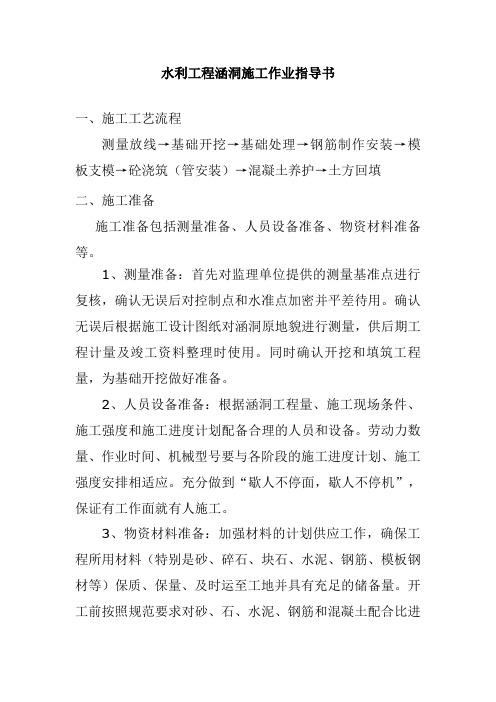 水利工程涵洞施工作业指导书

一、施工工艺流程

测量放线→基础开挖→基础处理→钢筋制作安装→模板支模→砼浇筑（管安装）→混凝土养护→土方回填

二、施工准备

施工准备包括测量准备、人员设备准备、物资材料准备等。

1、测量准备：首先对监理单位提供的测量基准点进行复核，确认无误后对控制点和水准点加密并平差待用。确认无误后根据施工设计图纸对涵洞原地貌进行测量，供后期工程计量及竣工资料整理时使用。同时确认开挖和填筑工程量，为基础开挖做好准备。

2、人员设备准备：根据涵洞工程量、施工现场条件、施工强度和施工进度计划配备合理的人员和设备。劳动力数量、作业时间、机械型号要与各阶段的施工进度计划、施工强度安排相适应。充分做到“歇人不停面，歇人不停机”，保证有工作面就有人施工。

3、物资材料准备：加强材料的计划供应工作，确保工程所用材料（特别是砂、碎石、块石、水泥、钢筋、模板钢材等）保质、保量、及时运至工地并具有充足的储备量。开工前按照规范要求对砂、石、水泥、钢筋和混凝土配合比进